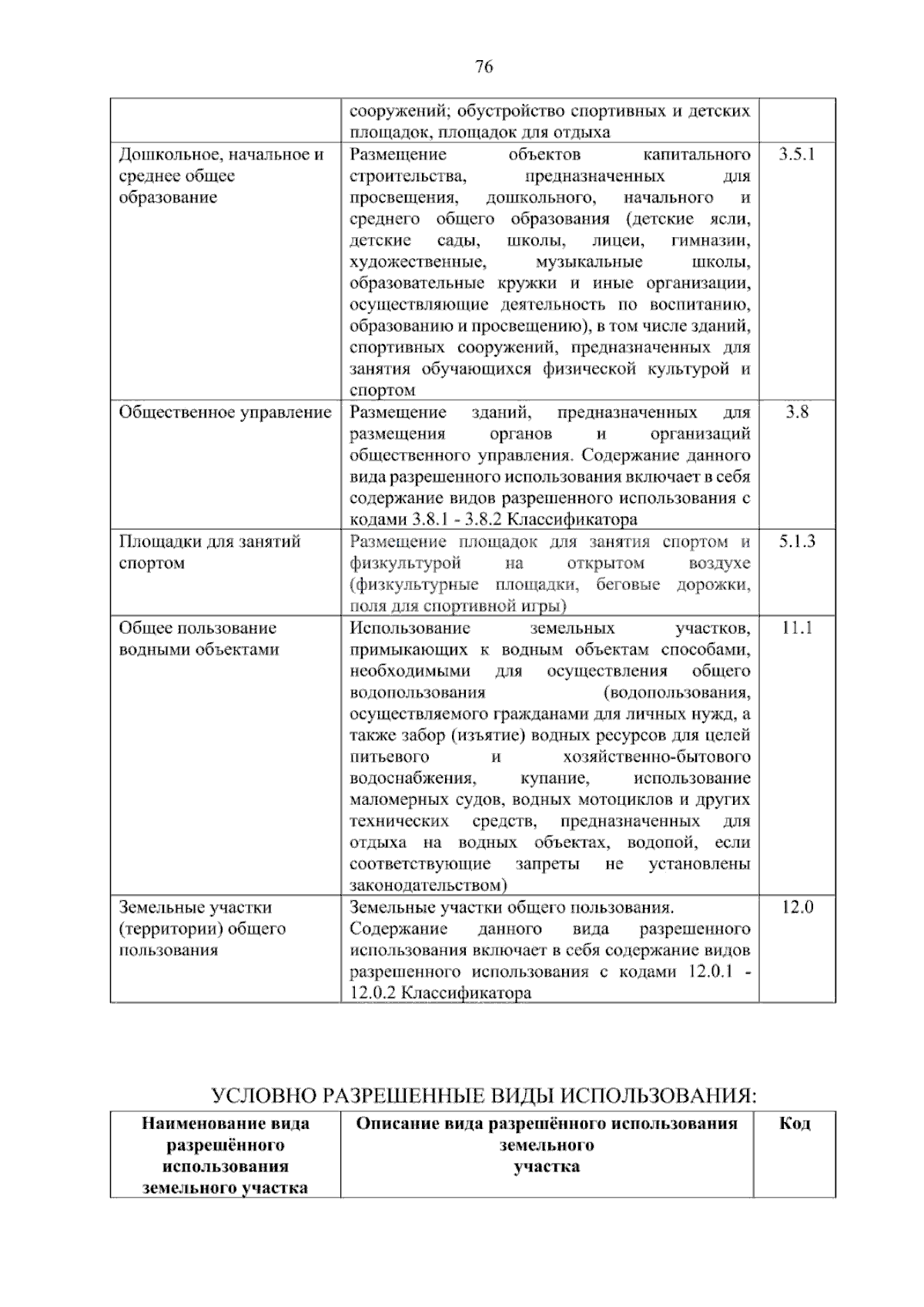 76

|  | сооружений; обустройство спортивных и детских площадок, площадок для отдыха |  |
|---|---|---|
| Дошкольное, начальное и среднее общее образование | Размещение объектов капитального строительства, предназначенных для просвещения, дошкольного, начального и среднего общего образования (детские ясли, детские сады, школы, лицеи, гимназии, художественные, музыкальные школы, образовательные кружки и иные организации, осуществляющие деятельность по воспитанию, образованию и просвещению), в том числе зданий, спортивных сооружений, предназначенных для занятия обучающихся физической культурой и спортом | 3.5.1 |
| Общественное управление | Размещение зданий, предназначенных для размещения органов и организаций общественного управления. Содержание данного вида разрешенного использования включает в себя содержание видов разрешенного использования с кодами 3.8.1 - 3.8.2 Классификатора | 3.8 |
| Площадки для занятий спортом | Размещение площадок для занятия спортом и физкультурой на открытом воздухе (физкультурные площадки, беговые дорожки, поля для спортивной игры) | 5.1.3 |
| Общее пользование водными объектами | Использование земельных участков, примыкающих к водным объектам способами, необходимыми для осуществления общего водопользования (водопользования, осуществляемого гражданами для личных нужд, а также забор (изъятие) водных ресурсов для целей питьевого и хозяйственно-бытового водоснабжения, купание, использование маломерных судов, водных мотоциклов и других технических средств, предназначенных для отдыха на водных объектах, водопой, если соответствующие запреты не установлены законодательством) | 11.1 |
| Земельные участки (территории) общего пользования | Земельные участки общего пользования. Содержание данного вида разрешенного использования включает в себя содержание видов разрешенного использования с кодами 12.0.1 - 12.0.2 Классификатора | 12.0 |

УСЛОВНО РАЗРЕШЕННЫЕ ВИДЫ ИСПОЛЬЗОВАНИЯ:

| Наименование вида разрешённого использования земельного участка | Описание вида разрешённого использования земельного участка | Код |
|---|---|---|